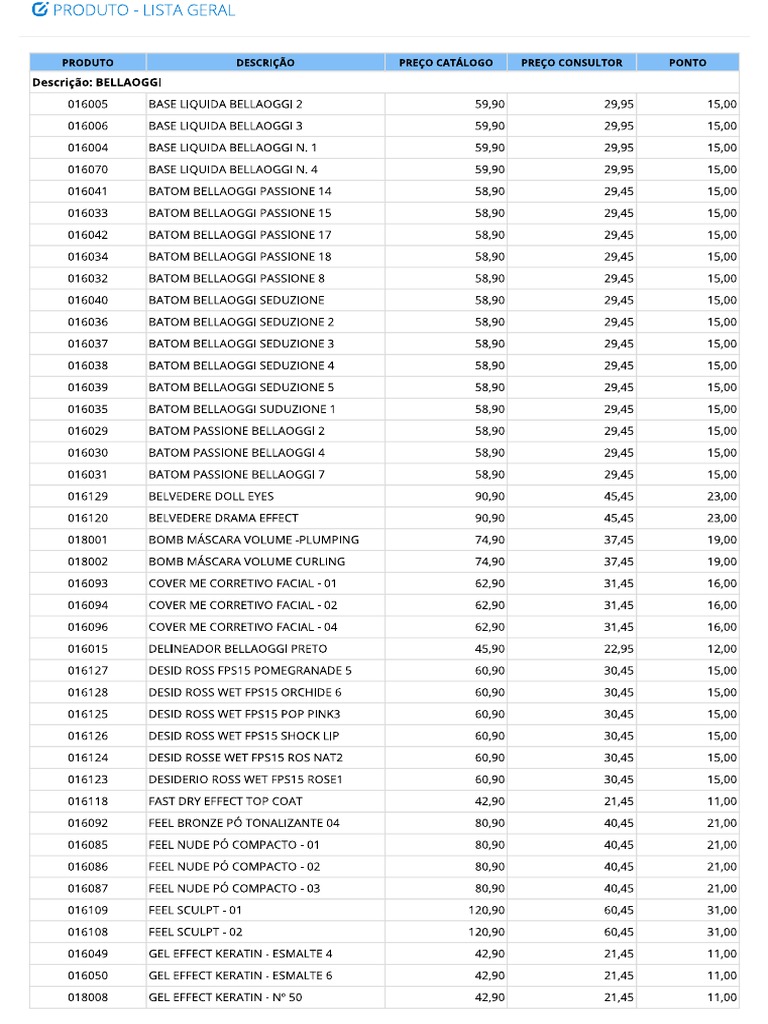 PRODUTO - LISTA GERAL

| PRODUTO | DESCRIÇÃO | PREÇO CATÁLOGO | PREÇO CONSULTOR | PONTO |
|---|---|---|---|---|
| Descrição: BELLAOGGI | | | | |
| 016005 | BASE LIQUIDA BELLAOGGI 2 | 59,90 | 29,95 | 15,00 |
| 016006 | BASE LIQUIDA BELLAOGGI 3 | 59,90 | 29,95 | 15,00 |
| 016004 | BASE LIQUIDA BELLAOGGI N. 1 | 59,90 | 29,95 | 15,00 |
| 016070 | BASE LIQUIDA BELLAOGGI N. 4 | 59,90 | 29,95 | 15,00 |
| 016041 | BATOM BELLAOGGI PASSIONE 14 | 58,90 | 29,45 | 15,00 |
| 016033 | BATOM BELLAOGGI PASSIONE 15 | 58,90 | 29,45 | 15,00 |
| 016042 | BATOM BELLAOGGI PASSIONE 17 | 58,90 | 29,45 | 15,00 |
| 016034 | BATOM BELLAOGGI PASSIONE 18 | 58,90 | 29,45 | 15,00 |
| 016032 | BATOM BELLAOGGI PASSIONE 8 | 58,90 | 29,45 | 15,00 |
| 016040 | BATOM BELLAOGGI SEDUZIONE | 58,90 | 29,45 | 15,00 |
| 016036 | BATOM BELLAOGGI SEDUZIONE 2 | 58,90 | 29,45 | 15,00 |
| 016037 | BATOM BELLAOGGI SEDUZIONE 3 | 58,90 | 29,45 | 15,00 |
| 016038 | BATOM BELLAOGGI SEDUZIONE 4 | 58,90 | 29,45 | 15,00 |
| 016039 | BATOM BELLAOGGI SEDUZIONE 5 | 58,90 | 29,45 | 15,00 |
| 016035 | BATOM BELLAOGGI SUDUZIONE 1 | 58,90 | 29,45 | 15,00 |
| 016029 | BATOM PASSIONE BELLAOGGI 2 | 58,90 | 29,45 | 15,00 |
| 016030 | BATOM PASSIONE BELLAOGGI 4 | 58,90 | 29,45 | 15,00 |
| 016031 | BATOM PASSIONE BELLAOGGI 7 | 58,90 | 29,45 | 15,00 |
| 016129 | BELVEDERE DOLL EYES | 90,90 | 45,45 | 23,00 |
| 016120 | BELVEDERE DRAMA EFFECT | 90,90 | 45,45 | 23,00 |
| 018001 | BOMB MÁSCARA VOLUME -PLUMPING | 74,90 | 37,45 | 19,00 |
| 018002 | BOMB MÁSCARA VOLUME CURLING | 74,90 | 37,45 | 19,00 |
| 016093 | COVER ME CORRETIVO FACIAL - 01 | 62,90 | 31,45 | 16,00 |
| 016094 | COVER ME CORRETIVO FACIAL - 02 | 62,90 | 31,45 | 16,00 |
| 016096 | COVER ME CORRETIVO FACIAL - 04 | 62,90 | 31,45 | 16,00 |
| 016015 | DELINEADOR BELLAOGGI PRETO | 45,90 | 22,95 | 12,00 |
| 016127 | DESID ROSS FPS15 POMEGRANADE 5 | 60,90 | 30,45 | 15,00 |
| 016128 | DESID ROSS WET FPS15 ORCHIDE 6 | 60,90 | 30,45 | 15,00 |
| 016125 | DESID ROSS WET FPS15 POP PINK3 | 60,90 | 30,45 | 15,00 |
| 016126 | DESID ROSS WET FPS15 SHOCK LIP | 60,90 | 30,45 | 15,00 |
| 016124 | DESID ROSSE WET FPS15 ROS NAT2 | 60,90 | 30,45 | 15,00 |
| 016123 | DESIDERIO ROSS WET FPS15 ROSE1 | 60,90 | 30,45 | 15,00 |
| 016118 | FAST DRY EFFECT TOP COAT | 42,90 | 21,45 | 11,00 |
| 016092 | FEEL BRONZE PÓ TONALIZANTE 04 | 80,90 | 40,45 | 21,00 |
| 016085 | FEEL NUDE PÓ COMPACTO - 01 | 80,90 | 40,45 | 21,00 |
| 016086 | FEEL NUDE PÓ COMPACTO - 02 | 80,90 | 40,45 | 21,00 |
| 016087 | FEEL NUDE PÓ COMPACTO - 03 | 80,90 | 40,45 | 21,00 |
| 016109 | FEEL SCULPT - 01 | 120,90 | 60,45 | 31,00 |
| 016108 | FEEL SCULPT - 02 | 120,90 | 60,45 | 31,00 |
| 016049 | GEL EFFECT KERATIN - ESMALTE 4 | 42,90 | 21,45 | 11,00 |
| 016050 | GEL EFFECT KERATIN - ESMALTE 6 | 42,90 | 21,45 | 11,00 |
| 018008 | GEL EFFECT KERATIN - Nº 50 | 42,90 | 21,45 | 11,00 |